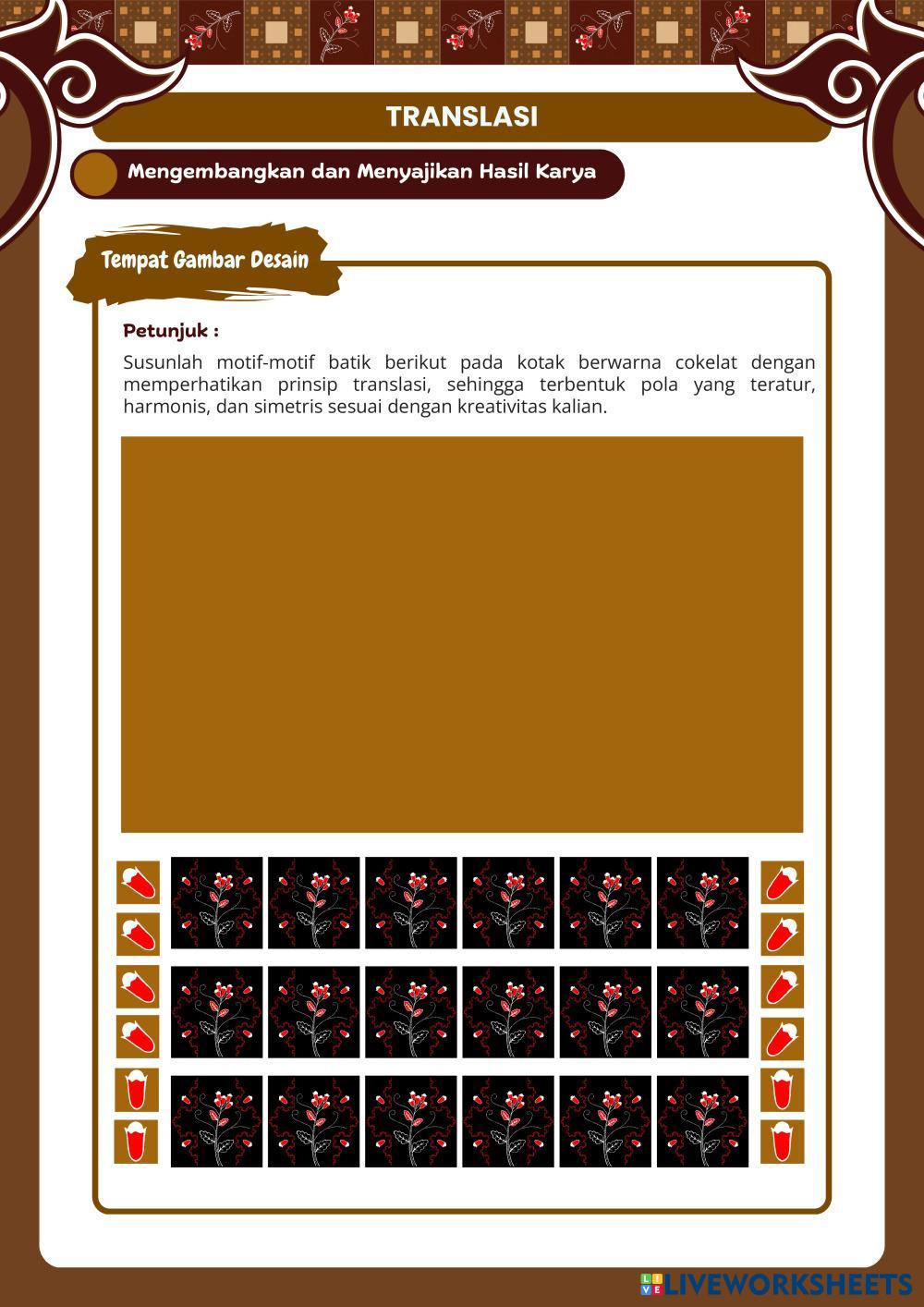 TRANSLASI

Mengembangkan dan Menyajikan Hasil Karya

Tempat Gambar Desain

Petunjuk :

Susunlah motif-motif batik berikut pada kotak berwarna cokelat dengan memperhatikan prinsip translasi, sehingga terbentuk pola yang teratur, harmonis, dan simetris sesuai dengan kreativitas kalian.

LIVEWORKSHEETS